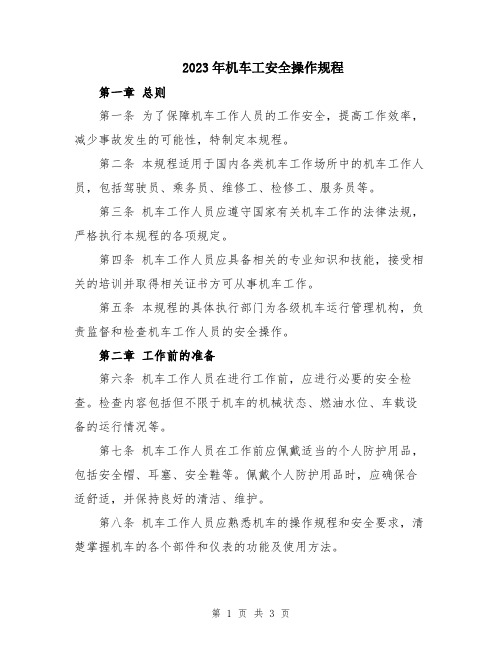 2023年机车工安全操作规程

第一章 总则

第一条 为了保障机车工作人员的工作安全，提高工作效率，减少事故发生的可能性，特制定本规程。

第二条 本规程适用于国内各类机车工作场所中的机车工作人员，包括驾驶员、乘务员、维修工、检修工、服务员等。

第三条 机车工作人员应遵守国家有关机车工作的法律法规，严格执行本规程的各项规定。

第四条 机车工作人员应具备相关的专业知识和技能，接受相关的培训并取得相关证书方可从事机车工作。

第五条 本规程的具体执行部门为各级机车运行管理机构，负责监督和检查机车工作人员的安全操作。

第二章 工作前的准备

第六条 机车工作人员在进行工作前，应进行必要的安全检查。检查内容包括但不限于机车的机械状态、燃油水位、车载设备的运行情况等。

第七条 机车工作人员在工作前应佩戴适当的个人防护用品，包括安全帽、耳塞、安全鞋等。佩戴个人防护用品时，应确保合适舒适，并保持良好的清洁、维护。

第八条 机车工作人员应熟悉机车的操作规程和安全要求，清楚掌握机车的各个部件和仪表的功能及使用方法。

第 1 页 共 3 页